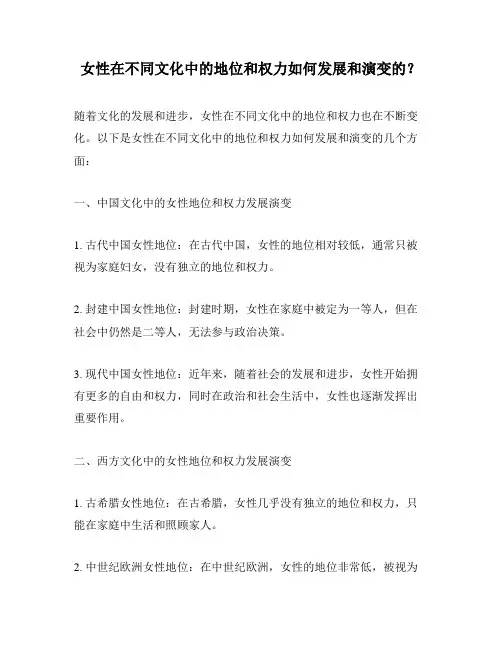 女性在不同文化中的地位和权力如何发展和演变的？

随着文化的发展和进步，女性在不同文化中的地位和权力也在不断变化。以下是女性在不同文化中的地位和权力如何发展和演变的几个方面：

一、中国文化中的女性地位和权力发展演变

1. 古代中国女性地位：在古代中国，女性的地位相对较低，通常只被视为家庭妇女，没有独立的地位和权力。

2. 封建中国女性地位：封建时期，女性在家庭中被定为一等人，但在社会中仍然是二等人，无法参与政治决策。

3. 现代中国女性地位：近年来，随着社会的发展和进步，女性开始拥有更多的自由和权力，同时在政治和社会生活中，女性也逐渐发挥出重要作用。

二、西方文化中的女性地位和权力发展演变

1. 古希腊女性地位：在古希腊，女性几乎没有独立的地位和权力，只能在家庭中生活和照顾家人。

2. 中世纪欧洲女性地位：在中世纪欧洲，女性的地位非常低，被视为